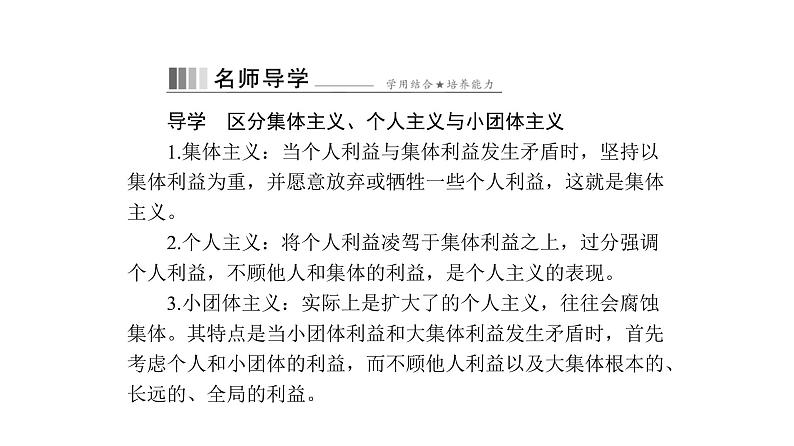 名师导学 学用结合★培养能力

导学 区分集体主义、个人主义与小团体主义

1.集体主义：当个人利益与集体利益发生矛盾时，坚持以集体利益为重，并愿意放弃或牺牲一些个人利益，这就是集体主义。

2.个人主义：将个人利益凌驾于集体利益之上，过分强调个人利益，不顾他人和集体的利益，是个人主义的表现。

3.小团体主义：实际上是扩大了的个人主义，往往会腐蚀集体。其特点是当小团体利益和大集体利益发生矛盾时，首先考虑个人和小团体的利益，而不顾他人利益以及大集体根本的、长远的、全局的利益。